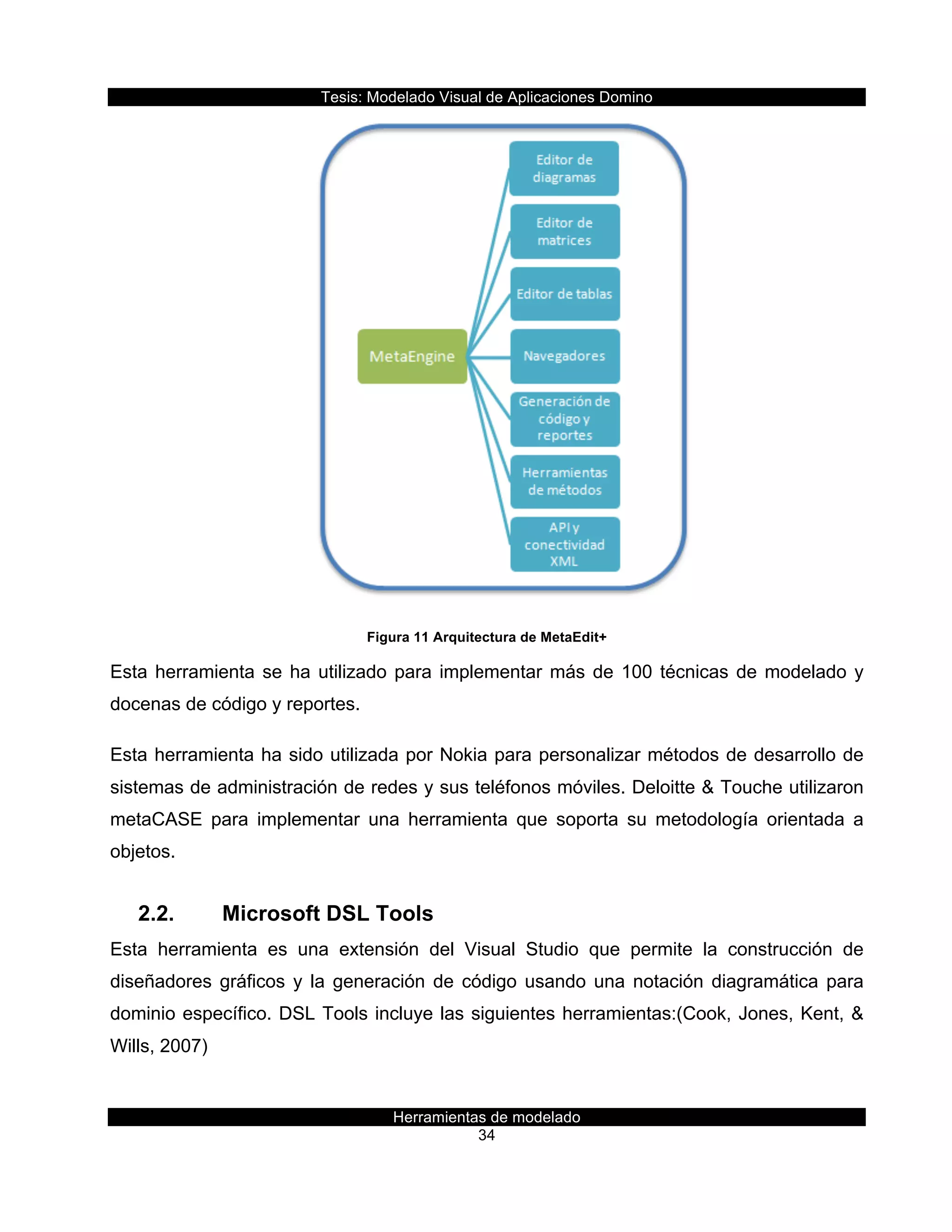 Tesis: Modelado Visual de Aplicaciones Domino

MetaEngine

Editor de diagramas

Editor de matrices

Editor de tablas

Navegadores

Generación de código y reportes

Herramientas de métodos

API y conectividad XML

Figura 11 Arquitectura de MetaEdit+

Esta herramienta se ha utilizado para implementar más de 100 técnicas de modelado y docenas de código y reportes.

Esta herramienta ha sido utilizada por Nokia para personalizar métodos de desarrollo de sistemas de administración de redes y sus teléfonos móviles. Deloitte & Touche utilizaron metaCASE para implementar una herramienta que soporta su metodología orientada a objetos.

2.2. Microsoft DSL Tools

Esta herramienta es una extensión del Visual Studio que permite la construcción de diseñadores gráficos y la generación de código usando una notación diagramática para dominio específico. DSL Tools incluye las siguientes herramientas:(Cook, Jones, Kent, & Wills, 2007)

Herramientas de modelado
34